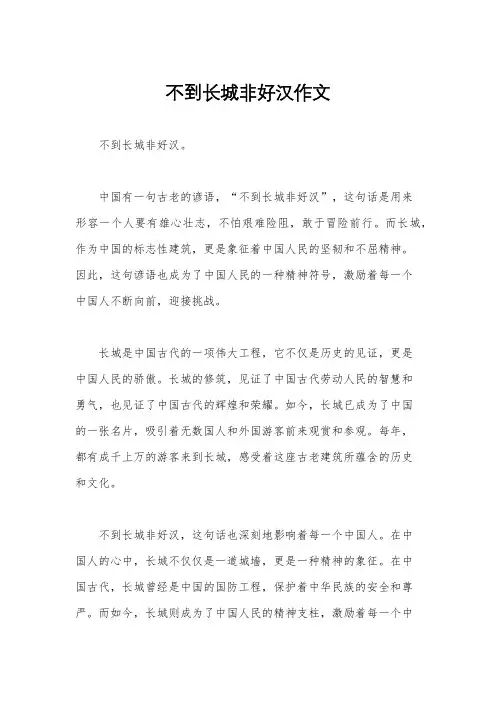 不到长城非好汉作文

不到长城非好汉。

中国有一句古老的谚语，“不到长城非好汉”，这句话是用来形容一个人要有雄心壮志，不怕艰难险阻，敢于冒险前行。而长城，作为中国的标志性建筑，更是象征着中国人民的坚韧和不屈精神。因此，这句谚语也成为了中国人民的一种精神符号，激励着每一个中国人不断向前，迎接挑战。

长城是中国古代的一项伟大工程，它不仅是历史的见证，更是中国人民的骄傲。长城的修筑，见证了中国古代劳动人民的智慧和勇气，也见证了中国古代的辉煌和荣耀。如今，长城已成为了中国的一张名片，吸引着无数国人和外国游客前来观赏和参观。每年，都有成千上万的游客来到长城，感受着这座古老建筑所蕴含的历史和文化。

不到长城非好汉，这句话也深刻地影响着每一个中国人。在中国人的心中，长城不仅仅是一道城墙，更是一种精神的象征。在中国古代，长城曾经是中国的国防工程，保护着中华民族的安全和尊严。而如今，长城则成为了中国人民的精神支柱，激励着每一个中